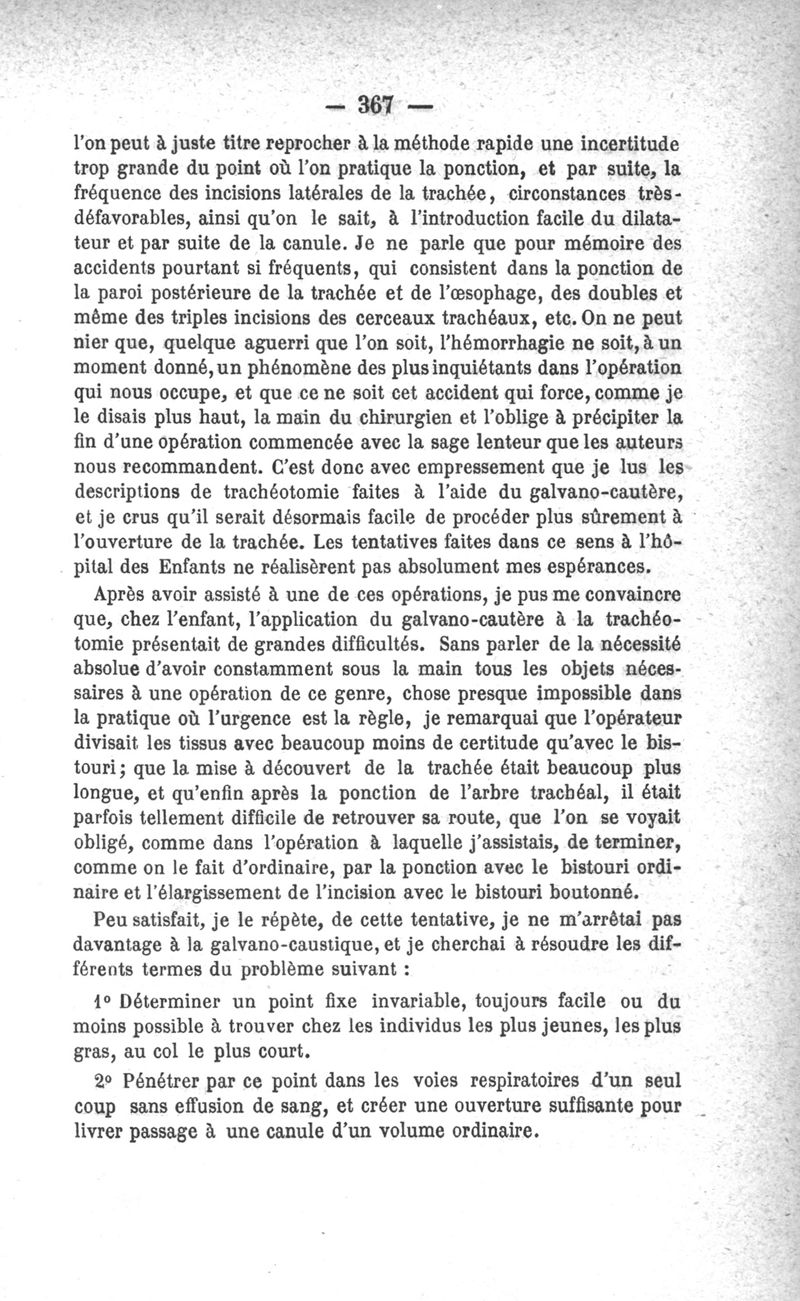 — 367 —

l'on peut à juste titre reprocher à la méthode rapide une incertitude trop grande du point où l'on pratique la ponction, et par suite, la fréquence des incisions latérales de la trachée, circonstances très-défavorables, ainsi qu'on le sait, à l'introduction facile du dilatateur et par suite de la canule. Je ne parle que pour mémoire des accidents pourtant si fréquents, qui consistent dans la ponction de la paroi postérieure de la trachée et de l'œsophage, des doubles et même des triples incisions des cerceaux trachéaux, etc. On ne peut nier que, quelque aguerri que l'on soit, l'hémorrhagie ne soit, à un moment donné, un phénomène des plus inquiétants dans l'opération qui nous occupe, et que ce ne soit cet accident qui force, comme je le disais plus haut, la main du chirurgien et l'oblige à précipiter la fin d'une opération commencée avec la sage lenteur que les auteurs nous recommandent. C'est donc avec empressement que je lus les descriptions de trachéotomie faites à l'aide du galvano-cautère, et je crus qu'il serait désormais facile de procéder plus sûrement à l'ouverture de la trachée. Les tentatives faites dans ce sens à l'hôpital des Enfants ne réalisèrent pas absolument mes espérances.

Après avoir assisté à une de ces opérations, je pus me convaincre que, chez l'enfant, l'application du galvano-cautère à la trachéotomie présentait de grandes difficultés. Sans parler de la nécessité absolue d'avoir constamment sous la main tous les objets nécessaires à une opération de ce genre, chose presque impossible dans la pratique où l'urgence est la règle, je remarquai que l'opérateur divisait les tissus avec beaucoup moins de certitude qu'avec le bistouri; que la mise à découvert de la trachée était beaucoup plus longue, et qu'enfin après la ponction de l'arbre trachéal, il était parfois tellement difficile de retrouver sa route, que l'on se voyait obligé, comme dans l'opération à laquelle j'assistais, de terminer, comme on le fait d'ordinaire, par la ponction avec le bistouri ordinaire et l'élargissement de l'incision avec le bistouri boutonné.

Peu satisfait, je le répète, de cette tentative, je ne m'arrêtai pas davantage à la galvano-caustique, et je cherchai à résoudre les différents termes du problème suivant :

1° Déterminer un point fixe invariable, toujours facile ou du moins possible à trouver chez les individus les plus jeunes, les plus gras, au col le plus court.

2° Pénétrer par ce point dans les voies respiratoires d'un seul coup sans effusion de sang, et créer une ouverture suffisante pour livrer passage à une canule d'un volume ordinaire.